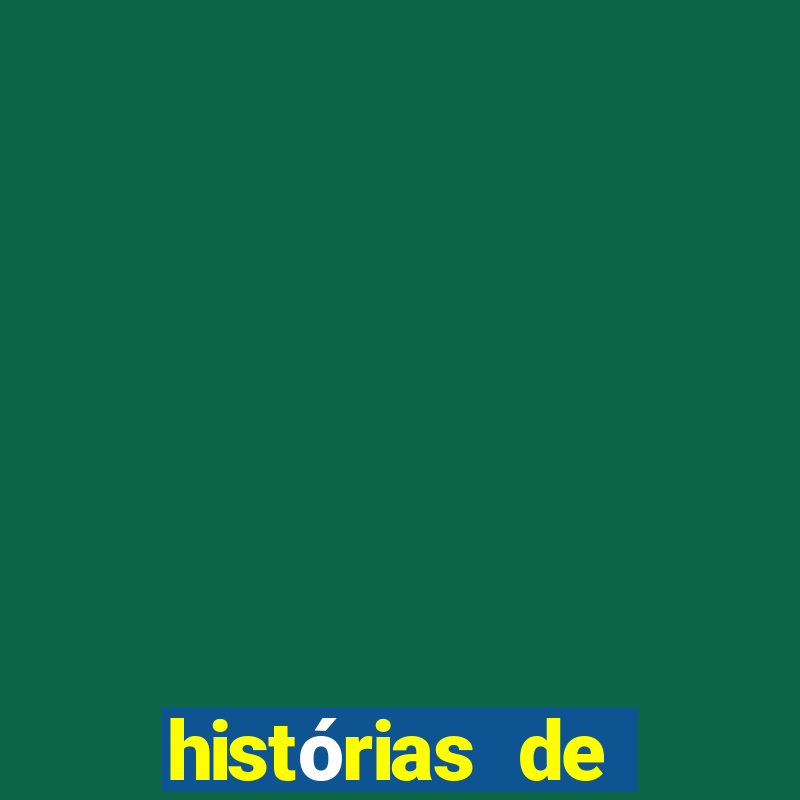 histórias de